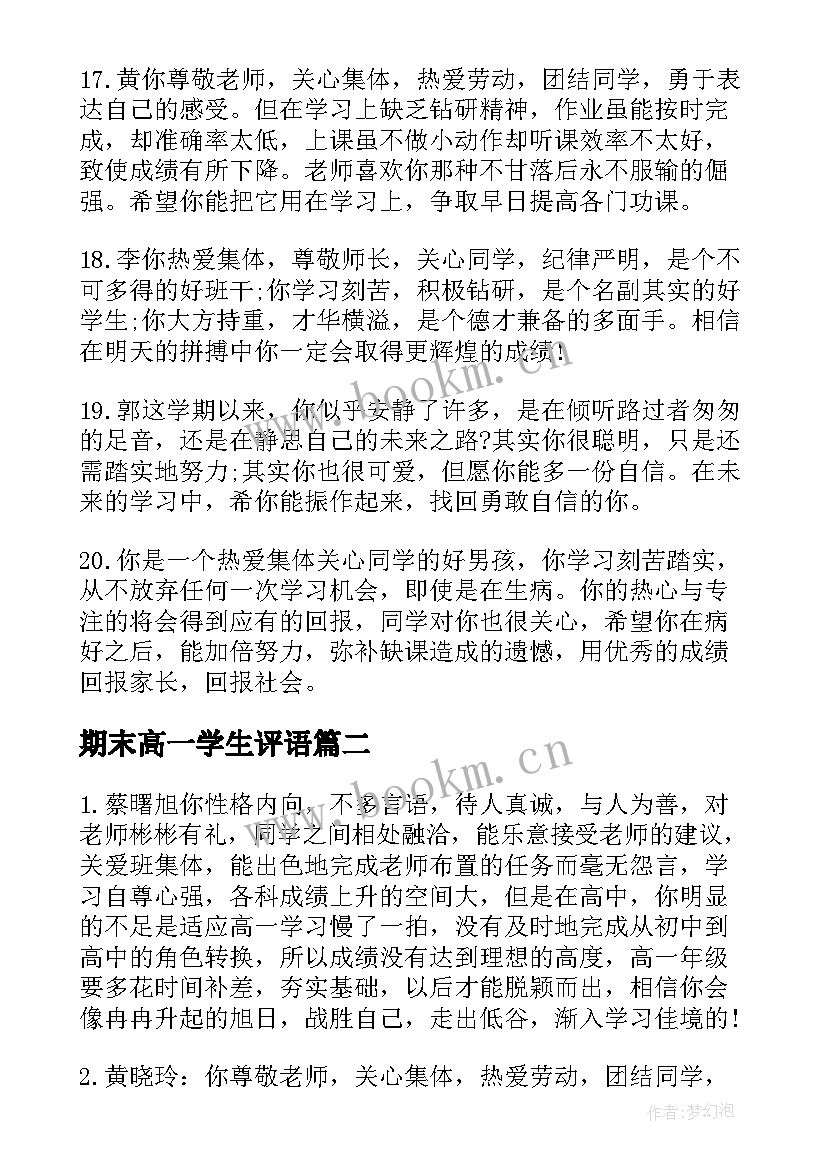 17.黄你尊敬老师，关心集体，热爱劳动，团结同学，勇于表达自己的感受。但在学习上缺乏钻研精神，作业虽能按时完成，却准确率太低，上课虽不做小动作却听课效率不太好，致使成绩有所下降。老师喜欢你那种不甘落后永不服输的倔强。希望你能把它用在学习上，争取早日提高各门功课。

18.李你热爱集体，尊敬师长，关心同学，纪律严明，是个不可多得的好班干;你学习刻苦，积极钻研，是个名副其实的好学生;你大方持重，才华横溢，是个德才兼备的多面手。相信在明天的拼搏中你一定会取得更辉煌的成绩!

19.郭这学期以来，你似乎安静了许多，是在倾听路过者匆匆的足音，还是在静思自己的未来之路?其实你很聪明，只是还需踏实地努力;其实你也很可爱，但愿你能多一份自信。在未来的学习中，希你能振作起来，找回勇敢自信的你。

20.你是一个热爱集体关心同学的好男孩，你学习刻苦踏实，从不放弃任何一次学习机会，即使是在生病。你的热心与专注的将会得到应有的回报，同学对你也很关心，希望你在病好之后，能加倍努力，弥补缺课造成的遗憾，用优秀的成绩回报家长，回报社会。

期末高一学生评语篇二

1.蔡曙旭你性格内向，不多言语，待人真诚，与人为善，对老师彬彬有礼，同学之间相处融洽，能乐意接受老师的建议，关爱班集体，能出色地完成老师布置的任务而毫无怨言，学习自尊心强，各科成绩上升的空间大，但是在高中，你明显的不足是适应高一学习慢了一拍，没有及时地完成从初中到高中的角色转换，所以成绩没有达到理想的高度，高一年级要多花时间补差，夯实基础，以后才能脱颖而出，相信你会像冉冉升起的旭日，战胜自己，走出低谷，渐入学习佳境的!

2.黄晓玲：你尊敬老师，关心集体，热爱劳动，团结同学，

www.bookm.cn

www.bookm.cn

作者:梦幻泡